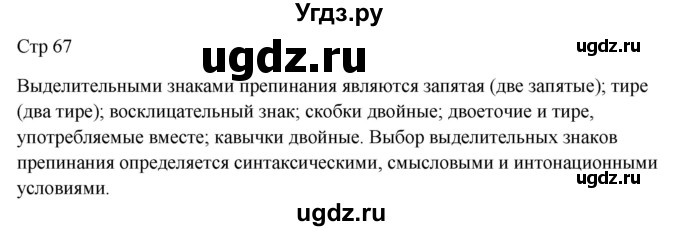 Угдз.ру

Стр 67

ugdz.ru

ugdz.ru

Выделительными знаками препинания являются запятая (две запятые); тире (два тире); восклицательный знак; скобки двойные; двоеточие и тире, употребляемые вместе; кавычки двойные. Выбор выделительных знаков препинания определяется синтаксическими, смысловыми и интонационными условиями.

ugdz.ru

ugdz.ru